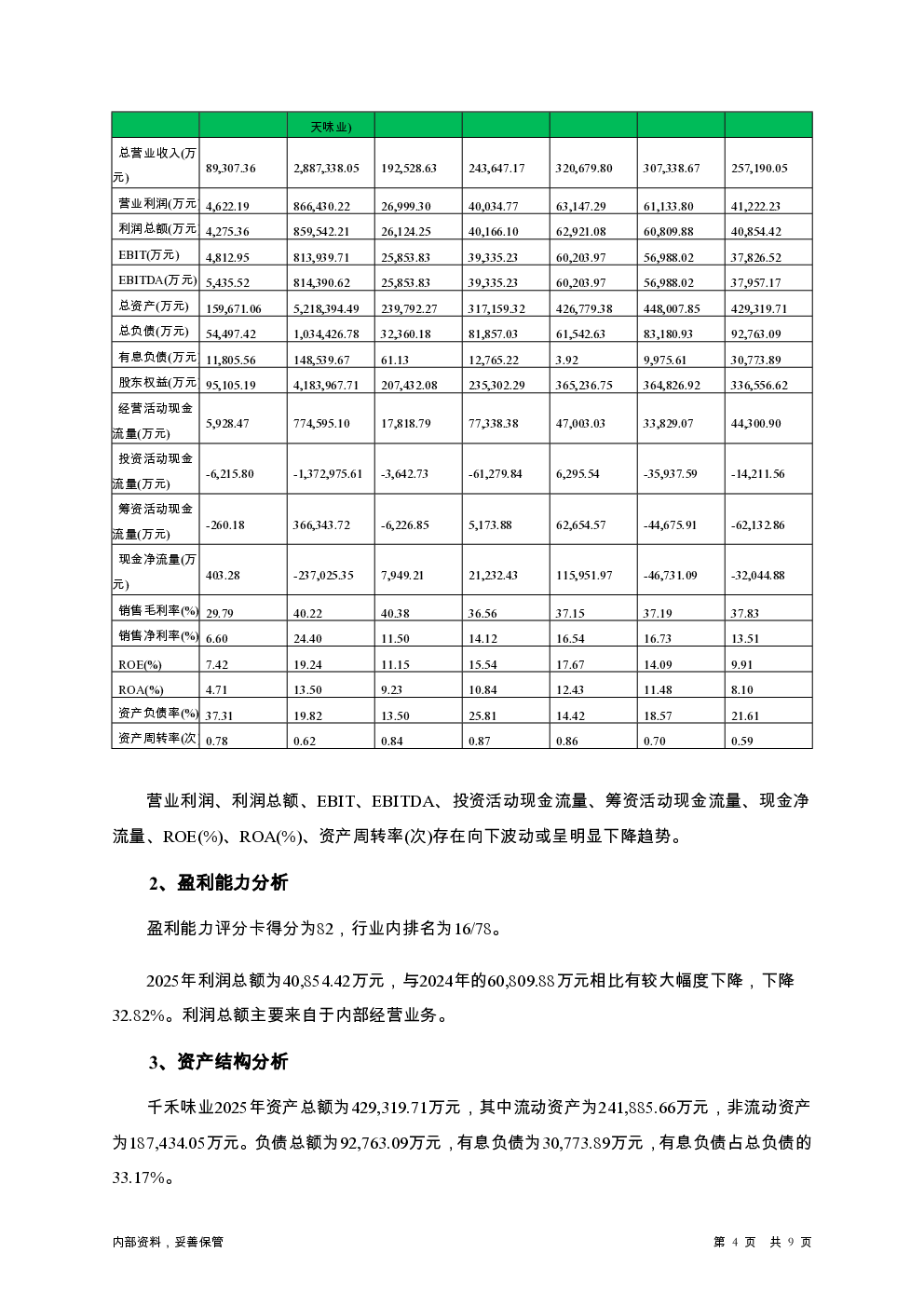 |  |  | 天味业) |  |  |  |  |  |
|---|---|---|---|---|---|---|---|
| 总营业收入(万元) | 89,307.36 | 2,887,338.05 | 192,528.63 | 243,647.17 | 320,679.80 | 307,338.67 | 257,190.05 |
| 营业利润(万元 | 4,622.19 | 866,430.22 | 26,999.30 | 40,034.77 | 63,147.29 | 61,133.80 | 41,222.23 |
| 利润总额(万元 | 4,275.36 | 859,542.21 | 26,124.25 | 40,166.10 | 62,921.08 | 60,809.88 | 40,854.42 |
| EBIT(万元) | 4,812.95 | 813,939.71 | 25,853.83 | 39,335.23 | 60,203.97 | 56,988.02 | 37,826.52 |
| EBITDA(万元) | 5,435.52 | 814,390.62 | 25,853.83 | 39,335.23 | 60,203.97 | 56,988.02 | 37,957.17 |
| 总资产(万元) | 159,671.06 | 5,218,394.49 | 239,792.27 | 317,159.32 | 426,779.38 | 448,007.85 | 429,319.71 |
| 总负债(万元) | 54,497.42 | 1,034,426.78 | 32,360.18 | 81,857.03 | 61,542.63 | 83,180.93 | 92,763.09 |
| 有息负债(万元 | 11,805.56 | 148,539.67 | 61.13 | 12,765.22 | 3.92 | 9,975.61 | 30,773.89 |
| 股东权益(万元 | 95,105.19 | 4,183,967.71 | 207,432.08 | 235,302.29 | 365,236.75 | 364,826.92 | 336,556.62 |
| 经营活动现金流量(万元) | 5,928.47 | 774,595.10 | 17,818.79 | 77,338.38 | 47,003.03 | 33,829.07 | 44,300.90 |
| 投资活动现金流量(万元) | -6,215.80 | -1,372,975.61 | -3,642.73 | -61,279.84 | 6,295.54 | -35,937.59 | -14,211.56 |
| 筹资活动现金流量(万元) | -260.18 | 366,343.72 | -6,226.85 | 5,173.88 | 62,654.57 | -44,675.91 | -62,132.86 |
| 现金净流量(万元) | 403.28 | -237,025.35 | 7,949.21 | 21,232.43 | 115,951.97 | -46,731.09 | -32,044.88 |
| 销售毛利率(%) | 29.79 | 40.22 | 40.38 | 36.56 | 37.15 | 37.19 | 37.83 |
| 销售净利率(%) | 6.60 | 24.40 | 11.50 | 14.12 | 16.54 | 16.73 | 13.51 |
| ROE(%) | 7.42 | 19.24 | 11.15 | 15.54 | 17.67 | 14.09 | 9.91 |
| ROA(%) | 4.71 | 13.50 | 9.23 | 10.84 | 12.43 | 11.48 | 8.10 |
| 资产负债率(%) | 37.31 | 19.82 | 13.50 | 25.81 | 14.42 | 18.57 | 21.61 |
| 资产周转率(次 | 0.78 | 0.62 | 0.84 | 0.87 | 0.86 | 0.70 | 0.59 |

营业利润、利润总额、EBIT、EBITDA、投资活动现金流量、筹资活动现金流量、现金净流量、ROE(%)、ROA(%)、资产周转率(次)存在向下波动或呈明显下降趋势。

2、盈利能力分析

盈利能力评分卡得分为82，行业内排名为16/78。

2025年利润总额为40,854.42万元，与2024年的60,809.88万元相比有较大幅度下降，下降32.82%。利润总额主要来自于内部经营业务。

3、资产结构分析

千禾味业2025年资产总额为429,319.71万元，其中流动资产为241,885.66万元，非流动资产为187,434.05万元。负债总额为92,763.09万元，有息负债为30,773.89万元，有息负债占总负债的33.17%。

内部资料，妥善保管

第 4 页 共 9 页